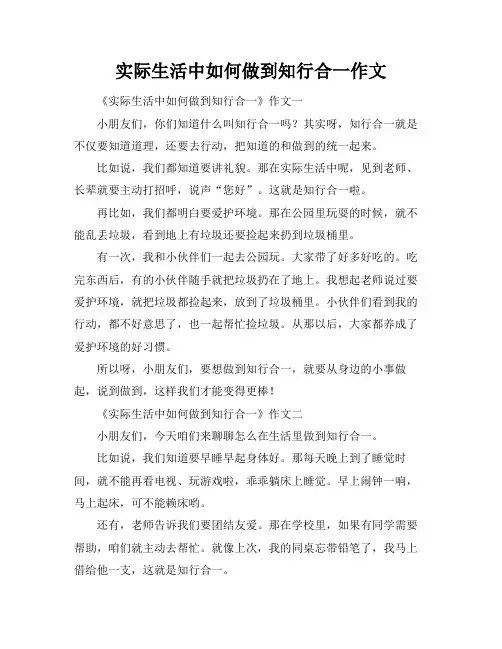 实际生活中如何做到知行合一作文

《实际生活中如何做到知行合一》作文一

小朋友们，你们知道什么叫知行合一吗？其实呀，知行合一就是不仅要知道道理，还要去行动，把知道的和做到的统一起来。

比如说，我们都知道要讲礼貌。那在实际生活中呢，见到老师、长辈就要主动打招呼，说声“您好”。这就是知行合一啦。

再比如，我们都明白要爱护环境。那在公园里玩耍的时候，就不能乱丢垃圾，看到地上有垃圾还要捡起来扔到垃圾桶里。

有一次，我和小伙伴们一起去公园玩。大家带了好多好吃的。吃完东西后，有的小伙伴随手就把垃圾扔在了地上。我想起老师说过要爱护环境，就把垃圾都捡起来，放到了垃圾桶里。小伙伴们看到我的行动，都不好意思了，也一起帮忙捡垃圾。从那以后，大家都养成了爱护环境的好习惯。

所以呀，小朋友们，要想做到知行合一，就要从身边的小事做起，说到做到，这样我们才能变得更棒！

《实际生活中如何做到知行合一》作文二

小朋友们，今天咱们来聊聊怎么在生活里做到知行合一。

比如说，我们知道要早睡早起身体好。那每天晚上到了睡觉时间，就不能再看电视、玩游戏啦，乖乖躺床上睡觉。早上闹钟一响，马上起床，可不能赖床哟。

还有，老师告诉我们要团结友爱。那在学校里，如果有同学需要帮助，咱们就主动去帮忙。就像上次，我的同桌忘带铅笔了，我马上借给他一支，这就是知行合一。